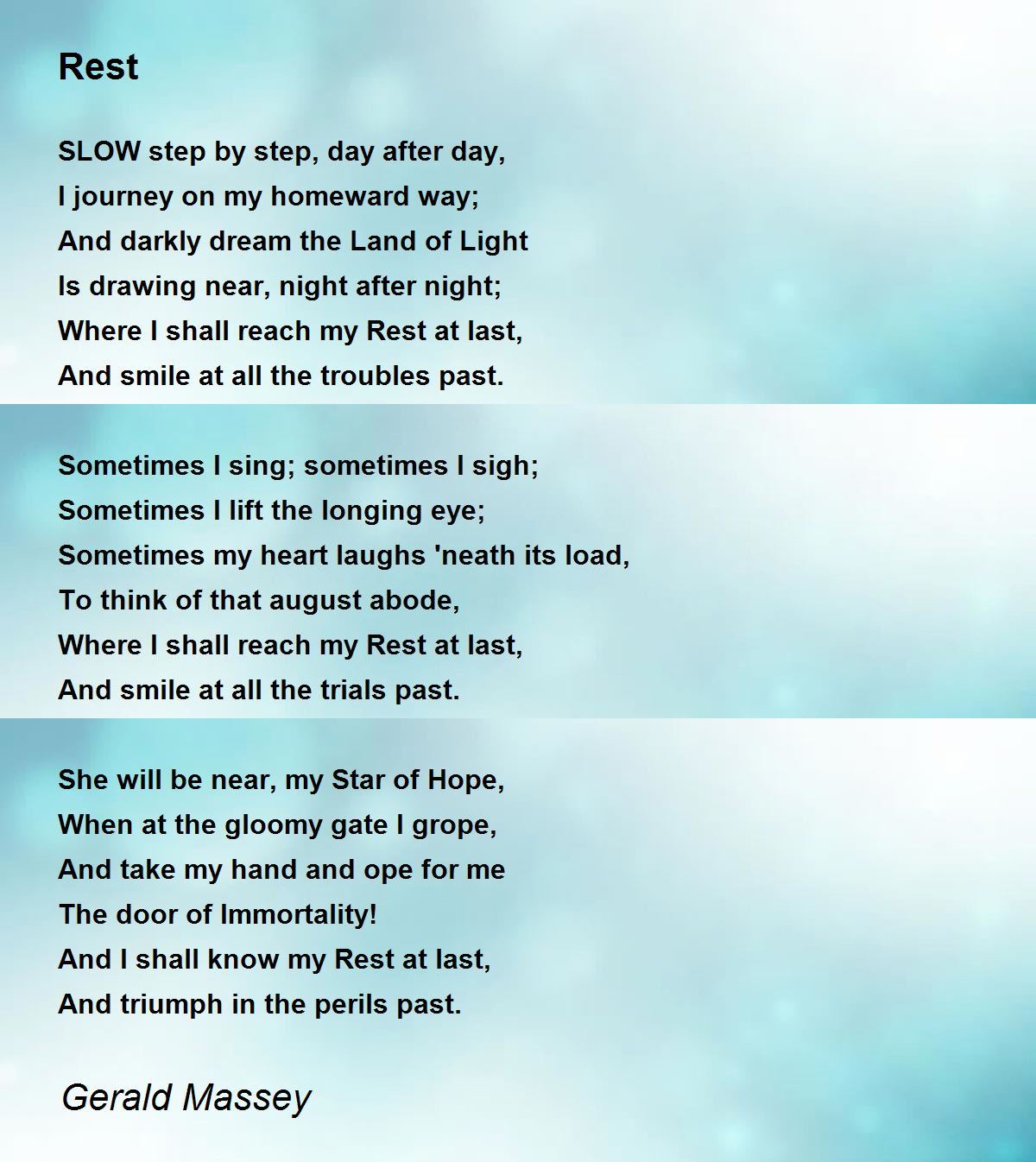 Rest

SLOW step by step, day after day,
I journey on my homeward way;
And darkly dream the Land of Light
Is drawing near, night after night;
Where I shall reach my Rest at last,
And smile at all the troubles past.

Sometimes I sing; sometimes I sigh;
Sometimes I lift the longing eye;
Sometimes my heart laughs 'neath its load,
To think of that august abode,
Where I shall reach my Rest at last,
And smile at all the trials past.

She will be near, my Star of Hope,
When at the gloomy gate I grope,
And take my hand and ope for me
The door of Immortality!
And I shall know my Rest at last,
And triumph in the perils past.

Gerald Massey